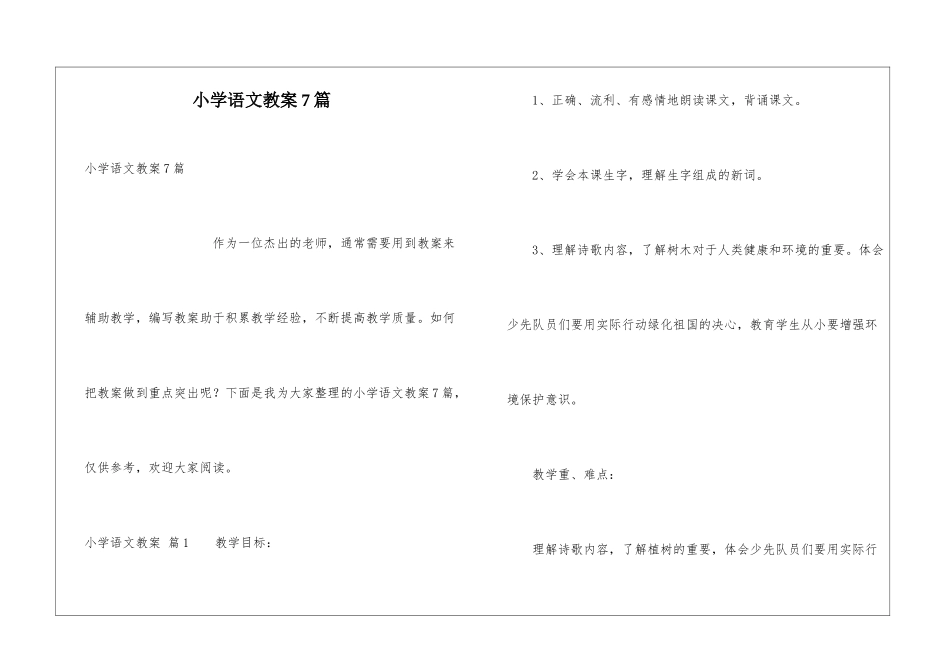 小学语文教案7篇

小学语文教案7篇

作为一位杰出的老师，通常需要用到教案来辅助教学，编写教案助于积累教学经验，不断提高教学质量。如何把教案做到重点突出呢？下面是我为大家整理的小学语文教案7篇，仅供参考，欢迎大家阅读。

小学语文教案 篇1　　教学目标：

1、正确、流利、有感情地朗读课文，背诵课文。

2、学会本课生字，理解生字组成的新词。

3、理解诗歌内容，了解树木对于人类健康和环境的重要。体会少先队员们要用实际行动绿化祖国的决心，教育学生从小要增强环境保护意识。

教学重、难点：

理解诗歌内容，了解植树的重要，体会少先队员们要用实际行